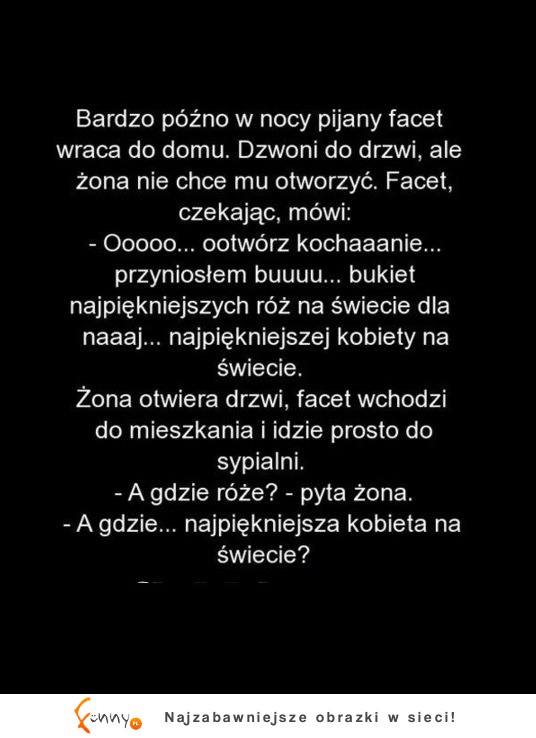 Bardzo późno w nocy pijany facet wraca do domu. Dzwoni do drzwi, ale żona nie chce mu otworzyć. Facet, czekając, mówi:
- Ooooo... ootwórz kochaaanie... przyniosłem buuuu... bukiet najpiękniejszych róż na świecie dla naaaj... najpiękniejszej kobiety na świecie.
Żona otwiera drzwi, facet wchodzi do mieszkania i idzie prosto do sypialni.
- A gdzie róże? - pyta żona.
- A gdzie... najpiękniejsza kobieta na świecie?

Funny.pl

Najzabawniejsze obrazki w sieci!